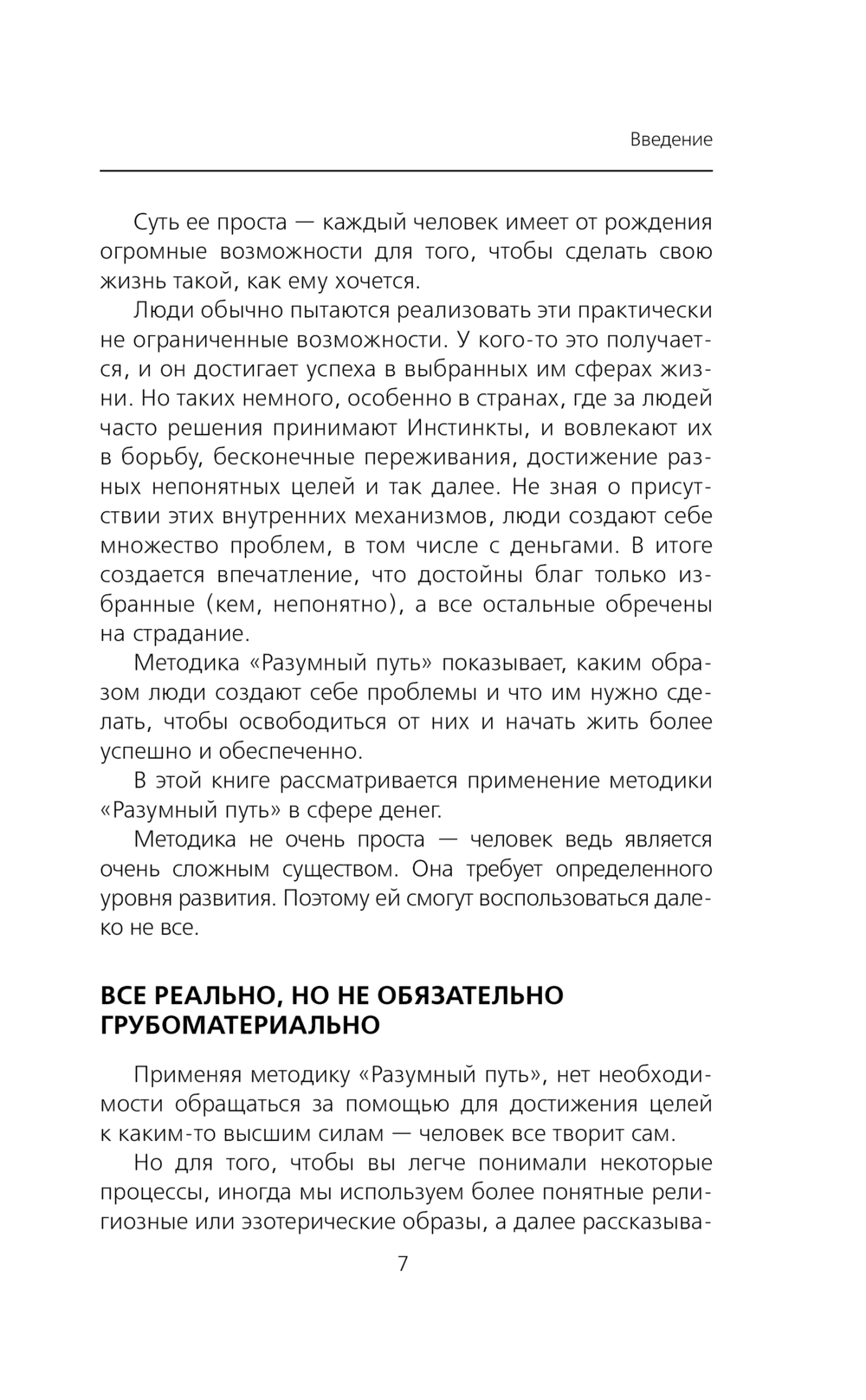 Введение

Суть ее проста — каждый человек имеет от рождения огромные возможности для того, чтобы сделать свою жизнь такой, как ему хочется.

Люди обычно пытаются реализовать эти практически не ограниченные возможности. У кого-то это получается, и он достигает успеха в выбранных им сферах жизни. Но таких немного, особенно в странах, где за людей часто решения принимают Инстинкты, и вовлекают их в борьбу, бесконечные переживания, достижение разных непонятных целей и так далее. Не зная о присутствии этих внутренних механизмов, люди создают себе множество проблем, в том числе с деньгами. В итоге создается впечатление, что достойны благ только избранные (кем, непонятно), а все остальные обречены на страдание.

Методика «Разумный путь» показывает, каким образом люди создают себе проблемы и что им нужно сделать, чтобы освободиться от них и начать жить более успешно и обеспеченно.

В этой книге рассматривается применение методики «Разумный путь» в сфере денег.

Методика не очень проста — человек ведь является очень сложным существом. Она требует определенного уровня развития. Поэтому ей смогут воспользоваться далеко не все.

ВСЕ РЕАЛЬНО, НО НЕ ОБЯЗАТЕЛЬНО ГРУБОМАТЕРИАЛЬНО

Применяя методику «Разумный путь», нет необходимости обращаться за помощью для достижения целей к каким-то высшим силам — человек все творит сам.

Но для того, чтобы вы легче понимали некоторые процессы, иногда мы используем более понятные религиозные или эзотерические образы, а далее рассказыва-

7